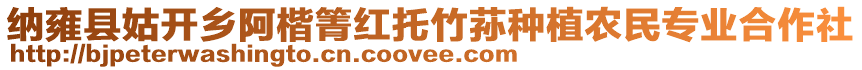 纳雍县姑开乡阿楷箐红托竹荪种植农民专业合作社
http://bjpeterwashingto.cn.coovee.com